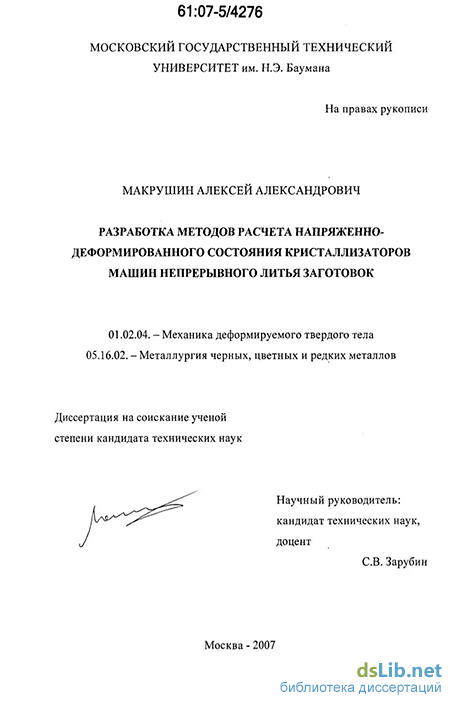 61:07-5/4276

МОСКОВСКИЙ ГОСУДАРСТВЕННЫЙ ТЕХНИЧЕСКИЙ УНИВЕРСИТЕТ им. Н.Э. Баумана

На правах рукописи

МАКРУШИН АЛЕКСЕЙ АЛЕКСАНДРОВИЧ

РАЗРАБОТКА МЕТОДОВ РАСЧЕТА НАПРЯЖЕННО-ДЕФОРМИРОВАННОГО СОСТОЯНИЯ КРИСТАЛЛИЗАТОРОВ МАШИН НЕПРЕРЫВНОГО ЛИТЬЯ ЗАГОТОВОК

01.02.04. – Механика деформируемого твердого тела

05.16.02. – Металлургия черных, цветных и редких металлов

Диссертация на соискание ученой степени кандидата технических наук

Научный руководитель:
кандидат технических наук,
доцент
С.В. Зарубин

Москва - 2007

dsLib.net
библиотека диссертаций